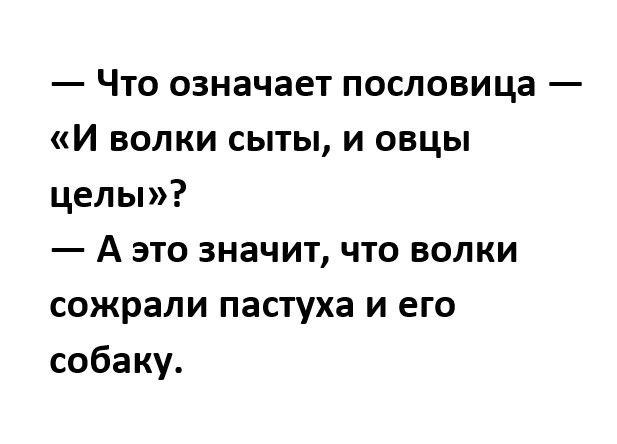 — Что означает пословица — «И волки сыты, и овцы целы»?
— А это значит, что волки сожрали пастуха и его собаку.